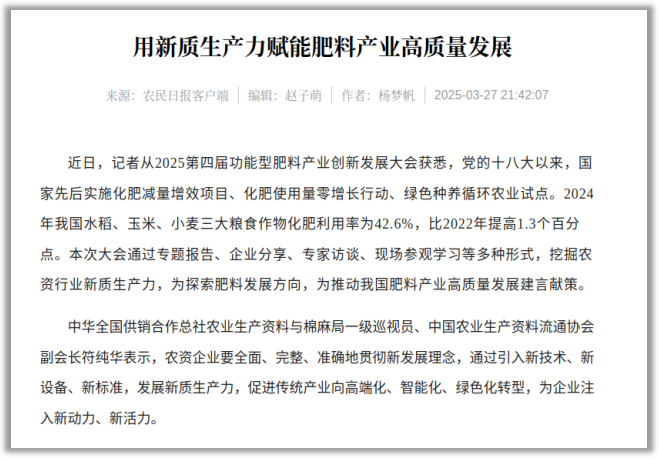 用新质生产力赋能肥料产业高质量发展

来源：农民日报客户端 | 编辑：赵子萌 | 作者：杨梦帆 | 2025-03-27 21:42:07

近日，记者从2025第四届功能型肥料产业创新发展大会获悉，党的十八大以来，国家先后实施化肥减量增效项目、化肥使用量零增长行动、绿色种养循环农业试点。2024年我国水稻、玉米、小麦三大粮食作物化肥利用率为42.6%，比2022年提高1.3个百分点。本次大会通过专题报告、企业分享、专家访谈、现场参观学习等多种形式，挖掘农资行业新质生产力，为探索肥料发展方向，为推动我国肥料产业高质量发展建言献策。

中华全国供销合作总社农业生产资料与棉麻局一级巡视员、中国农业生产资料流通协会副会长符纯华表示，农资企业要全面、完整、准确地贯彻新发展理念，通过引入新技术、新设备、新标准，发展新质生产力，促进传统产业向高端化、智能化、绿色化转型，为企业注入新动力、新活力。